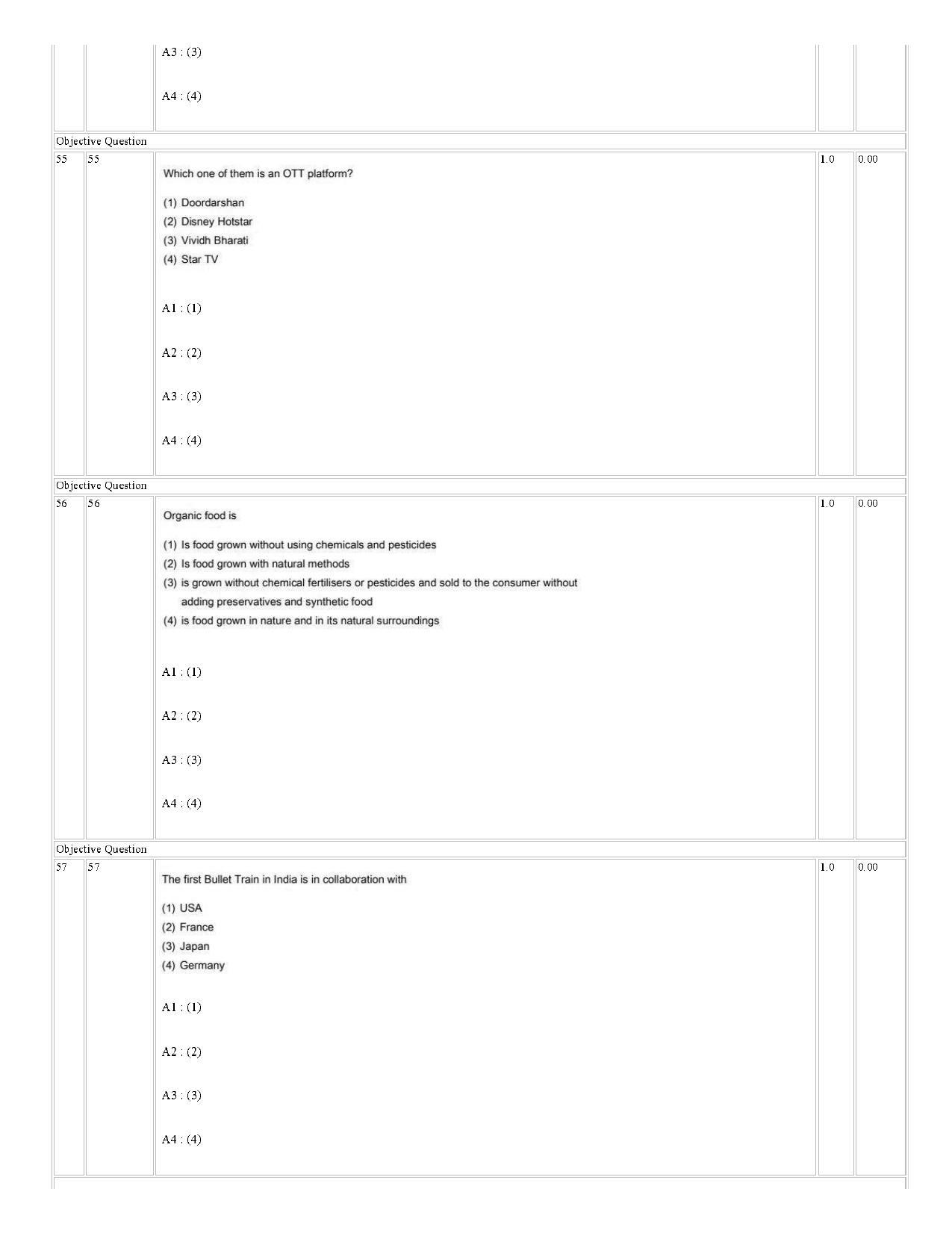 A3 : (3)

A4 : (4)

Objective Question

55

55

Which one of them is an OTT platform?

(1) Doordarshan
(2) Disney Hotstar
(3) Vividh Bharati
(4) Star TV

A1 : (1)

A2 : (2)

A3 : (3)

A4 : (4)

1.0

0.00

Objective Question

56

56

Organic food is

(1) Is food grown without using chemicals and pesticides
(2) Is food grown with natural methods
(3) is grown without chemical fertilisers or pesticides and sold to the consumer without adding preservatives and synthetic food
(4) is food grown in nature and in its natural surroundings

A1 : (1)

A2 : (2)

A3 : (3)

A4 : (4)

1.0

0.00

Objective Question

57

57

The first Bullet Train in India is in collaboration with

(1) USA
(2) France
(3) Japan
(4) Germany

A1 : (1)

A2 : (2)

A3 : (3)

A4 : (4)

1.0

0.00